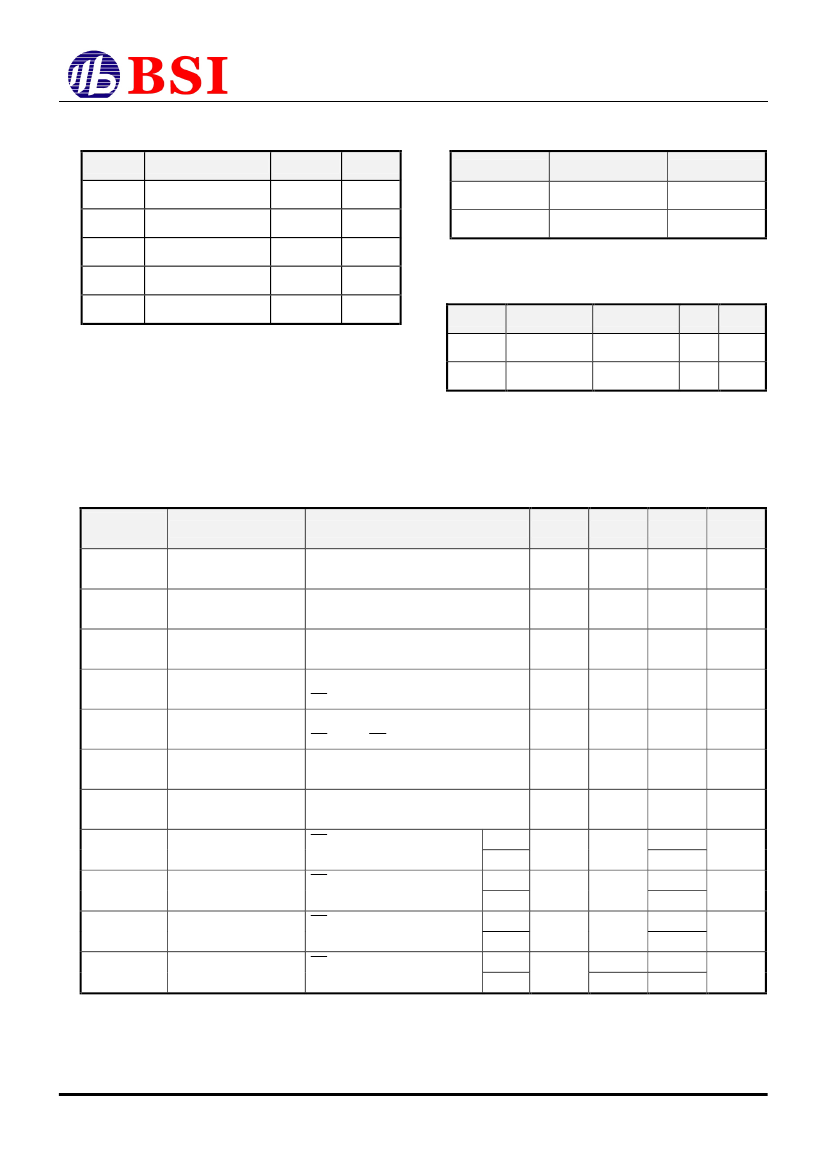 BSI